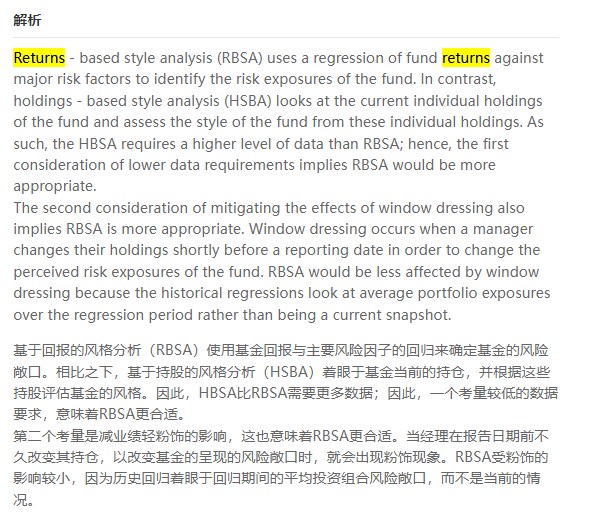 解析

Returns - based style analysis (RBSA) uses a regression of fund returns against major risk factors to identify the risk exposures of the fund. In contrast, holdings - based style analysis (HSBA) looks at the current individual holdings of the fund and assess the style of the fund from these individual holdings. As such, the HBSA requires a higher level of data than RBSA; hence, the first consideration of lower data requirements implies RBSA would be more appropriate.
The second consideration of mitigating the effects of window dressing also implies RBSA is more appropriate. Window dressing occurs when a manager changes their holdings shortly before a reporting date in order to change the perceived risk exposures of the fund. RBSA would be less affected by window dressing because the historical regressions look at average portfolio exposures over the regression period rather than being a current snapshot.

基于回报的风格分析（RBSA）使用基金回报与主要风险因子的回归来确定基金的风险敞口。相比之下，基于持股的风格分析（HSBA）着眼于基金当前的持仓，并根据这些持股评估基金的风格。因此，HBSA比RBSA需要更多数据；因此，一个考量较低的数据要求，意味着RBSA更合适。
第二个考量是减业绩轻粉饰的影响，这也意味着RBSA更合适。当经理在报告日期前不久改变其持仓，以改变基金的呈现的风险敞口时，就会出现粉饰现象。RBSA受粉饰的影响较小，因为历史回归着眼于回归期间的平均投资组合风险敞口，而不是当前的情况。